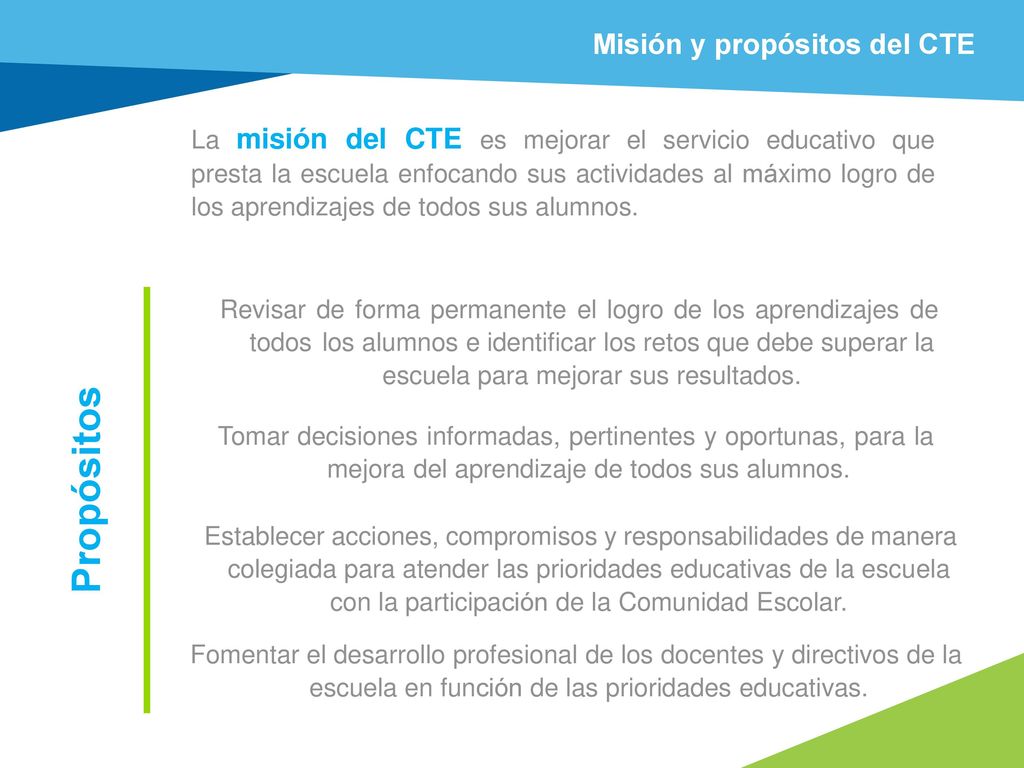 Misión y propósitos del CTE

La misión del CTE es mejorar el servicio educativo que presta la escuela enfocando sus actividades al máximo logro de los aprendizajes de todos sus alumnos.

Propósitos

Revisar de forma permanente el logro de los aprendizajes de todos los alumnos e identificar los retos que debe superar la escuela para mejorar sus resultados.

Tomar decisiones informadas, pertinentes y oportunas, para la mejora del aprendizaje de todos sus alumnos.

Establecer acciones, compromisos y responsabilidades de manera colegiada para atender las prioridades educativas de la escuela con la participación de la Comunidad Escolar.

Fomentar el desarrollo profesional de los docentes y directivos de la escuela en función de las prioridades educativas.